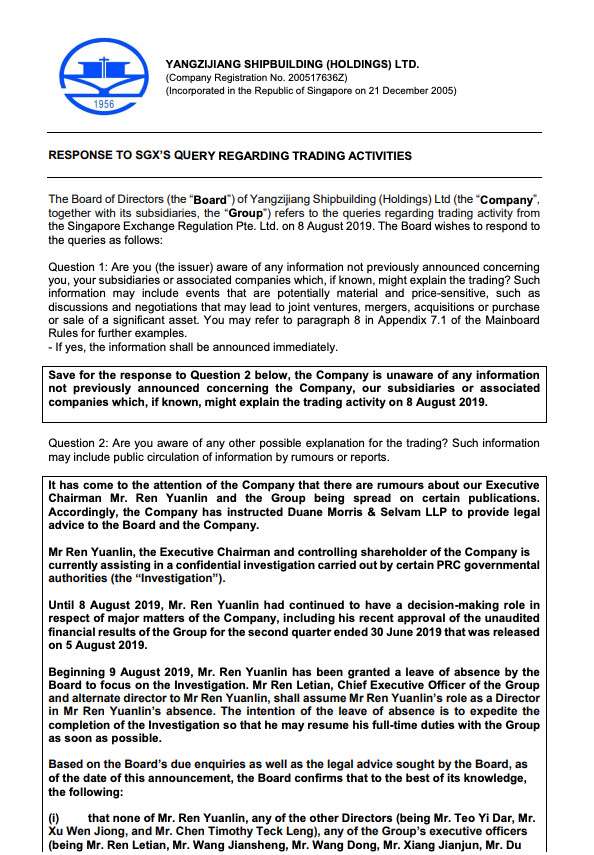 1956

YANGZIJIANG SHIPBUILDING (HOLDINGS) LTD.
(Company Registration No. 200517636Z)
(Incorporated in the Republic of Singapore on 21 December 2005)

RESPONSE TO SGX'S QUERY REGARDING TRADING ACTIVITIES

The Board of Directors (the "Board") of Yangzijiang Shipbuilding (Holdings) Ltd (the "Company", together with its subsidiaries, the "Group") refers to the queries regarding trading activity from the Singapore Exchange Regulation Pte. Ltd. on 8 August 2019. The Board wishes to respond to the queries as follows:

Question 1: Are you (the issuer) aware of any information not previously announced concerning you, your subsidiaries or associated companies which, if known, might explain the trading? Such information may include events that are potentially material and price-sensitive, such as discussions and negotiations that may lead to joint ventures, mergers, acquisitions or purchase or sale of a significant asset. You may refer to paragraph 8 in Appendix 7.1 of the Mainboard Rules for further examples.
- If yes, the information shall be announced immediately.

Save for the response to Question 2 below, the Company is unaware of any information not previously announced concerning the Company, our subsidiaries or associated companies which, if known, might explain the trading activity on 8 August 2019.

Question 2: Are you aware of any other possible explanation for the trading? Such information may include public circulation of information by rumours or reports.

It has come to the attention of the Company that there are rumours about our Executive Chairman Mr. Ren Yuanlin and the Group being spread on certain publications. Accordingly, the Company has instructed Duane Morris & Selvam LLP to provide legal advice to the Board and the Company.

Mr Ren Yuanlin, the Executive Chairman and controlling shareholder of the Company is currently assisting in a confidential investigation carried out by certain PRC governmental authorities (the "Investigation").

Until 8 August 2019, Mr. Ren Yuanlin had continued to have a decision-making role in respect of major matters of the Company, including his recent approval of the unaudited financial results of the Group for the second quarter ended 30 June 2019 that was released on 5 August 2019.

Beginning 9 August 2019, Mr. Ren Yuanlin has been granted a leave of absence by the Board to focus on the Investigation. Mr Ren Letian, Chief Executive Officer of the Group and alternate director to Mr Ren Yuanlin, shall assume Mr Ren Yuanlin's role as a Director in Mr Ren Yuanlin's absence. The intention of the leave of absence is to expedite the completion of the Investigation so that he may resume his full-time duties with the Group as soon as possible.

Based on the Board's due enquiries as well as the legal advice sought by the Board, as of the date of this announcement, the Board confirms that to the best of its knowledge, the following:

(i) that none of Mr. Ren Yuanlin, any of the other Directors (being Mr. Teo Yi Dar, Mr. Xu Wen Jiong, and Mr. Chen Timothy Teck Leng), any of the Group's executive officers (being Mr. Ren Letian, Mr. Wang Jiansheng, Mr. Wang Dong, Mr. Xiang Jianjun, Mr. Du